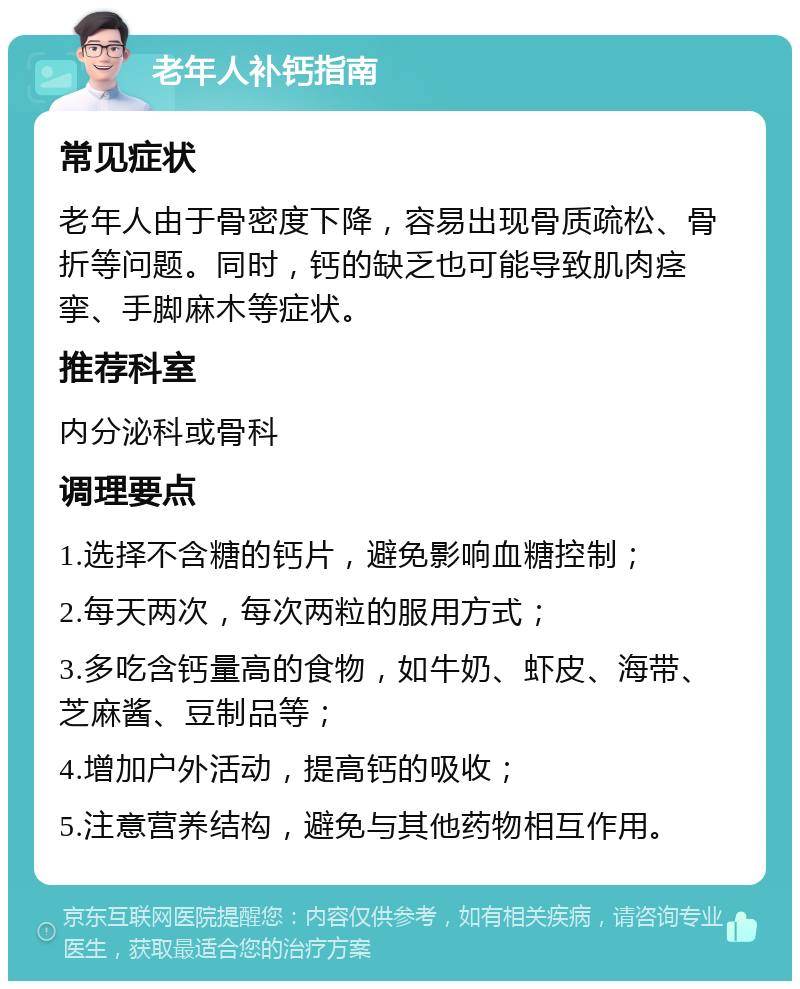 老年人补钙指南

常见症状

老年人由于骨密度下降，容易出现骨质疏松、骨折等问题。同时，钙的缺乏也可能导致肌肉痉挛、手脚麻木等症状。

推荐科室

内分泌科或骨科

调理要点

1.选择不含糖的钙片，避免影响血糖控制；

2.每天两次，每次两粒的服用方式；

3.多吃含钙量高的食物，如牛奶、虾皮、海带、芝麻酱、豆制品等；

4.增加户外活动，提高钙的吸收；

5.注意营养结构，避免与其他药物相互作用。

京东互联网医院提醒您：内容仅供参考，如有相关疾病，请咨询专业医生，获取最适合您的治疗方案